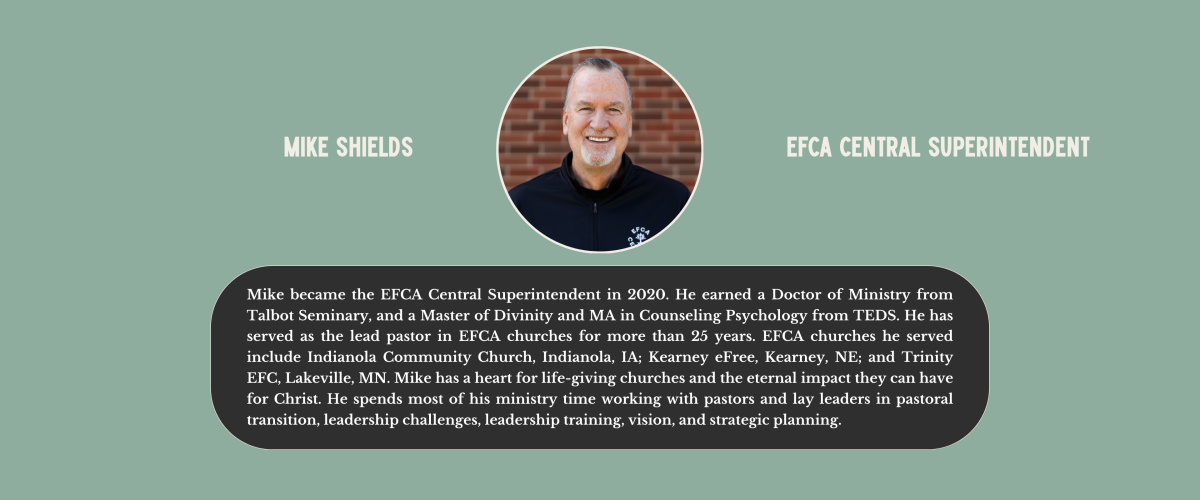 MIKE SHIELDS

EFCA

EFCA CENTRAL SUPERINTENDENT

Mike became the EFCA Central Superintendent in 2020. He earned a Doctor of Ministry from Talbot Seminary, and a Master of Divinity and MA in Counseling Psychology from TEDS. He has served as the lead pastor in EFCA churches for more than 25 years. EFCA churches he served include Indianola Community Church, Indianola, IA; Kearney eFree, Kearney, NE; and Trinity EFC, Lakeville, MN. Mike has a heart for life-giving churches and the eternal impact they can have for Christ. He spends most of his ministry time working with pastors and lay leaders in pastoral transition, leadership challenges, leadership training, vision, and strategic planning.